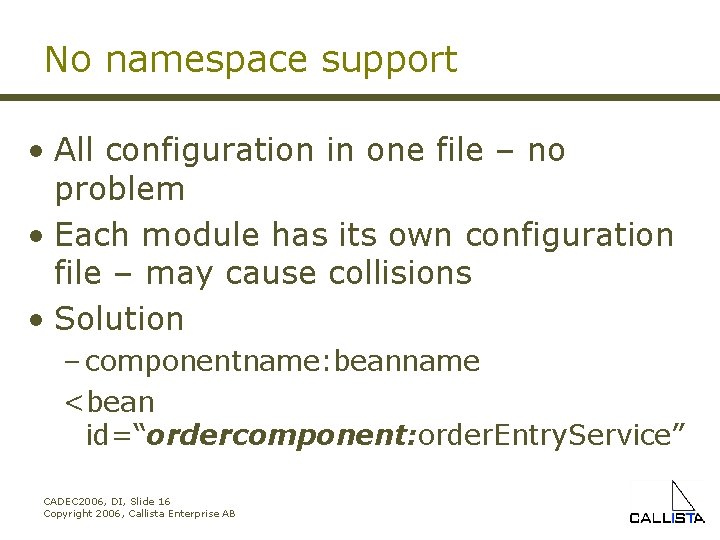 No namespace support

• All configuration in one file – no problem
• Each module has its own configuration file – may cause collisions
• Solution
- componentname:beanname
<bean id="ordercomponent:orderEntryService"

CADEC2006, DI, Slide 16
Copyright 2006, Callista Enterprise AB

CALLISTA